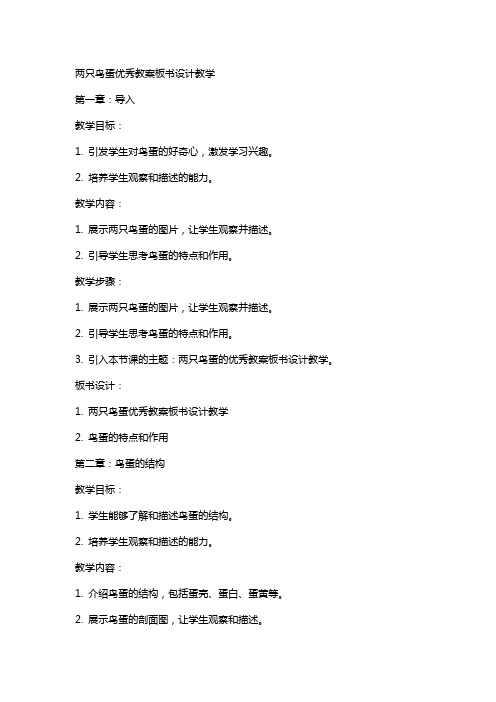 两只鸟蛋优秀教案板书设计教学

第一章：导入

教学目标：

1. 引发学生对鸟蛋的好奇心，激发学习兴趣。

2. 培养学生观察和描述的能力。

教学内容：

1. 展示两只鸟蛋的图片，让学生观察并描述。

2. 引导学生思考鸟蛋的特点和作用。

教学步骤：

1. 展示两只鸟蛋的图片，让学生观察并描述。

2. 引导学生思考鸟蛋的特点和作用。

3. 引入本节课的主题：两只鸟蛋的优秀教案板书设计教学。

板书设计：

1. 两只鸟蛋优秀教案板书设计教学

2. 鸟蛋的特点和作用

第二章：鸟蛋的结构

教学目标：

1. 学生能够了解和描述鸟蛋的结构。

2. 培养学生观察和描述的能力。

教学内容：

1. 介绍鸟蛋的结构，包括蛋壳、蛋白、蛋黄等。

2. 展示鸟蛋的剖面图，让学生观察和描述。